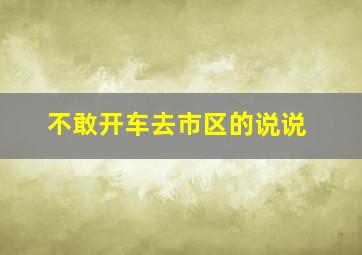 不敢开车去市区的说说